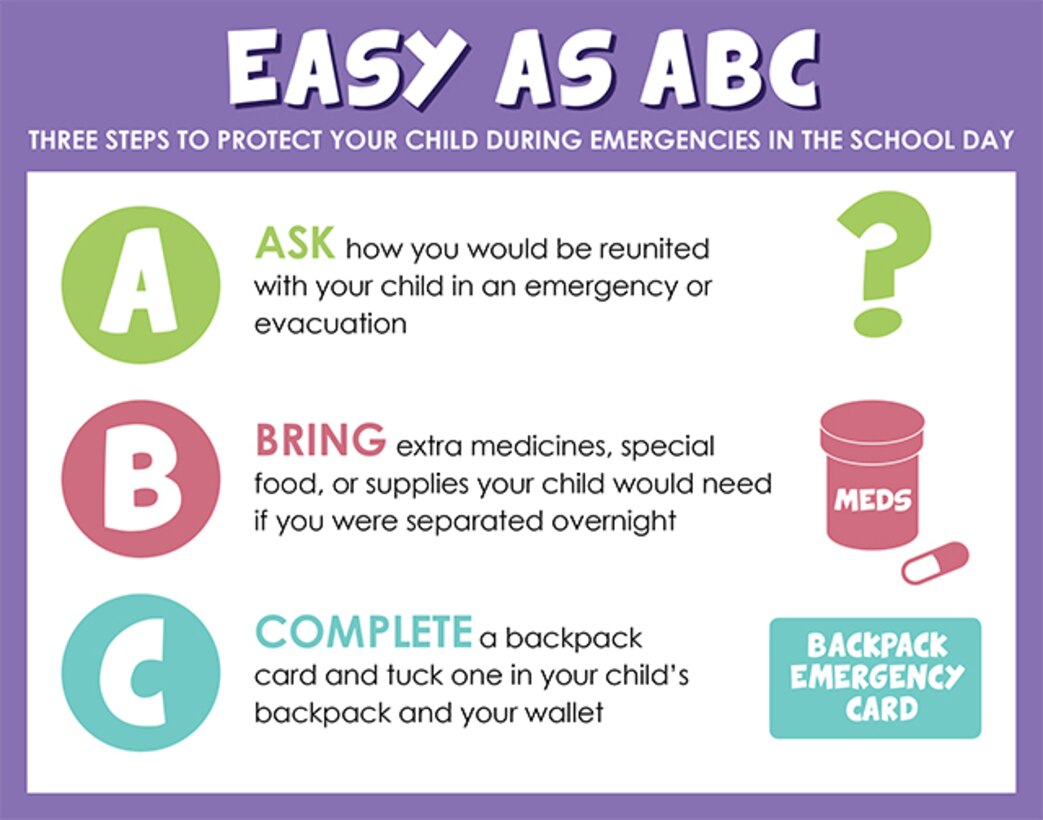 EASY AS ABC

THREE STEPS TO PROTECT YOUR CHILD DURING EMERGENCIES IN THE SCHOOL DAY

A

ASK how you would be reunited with your child in an emergency or evacuation

?

B

BRING extra medicines, special food, or supplies your child would need if you were separated overnight

MEDS

C

COMPLETE a backpack card and tuck one in your child's backpack and your wallet

BACKPACK EMERGENCY CARD